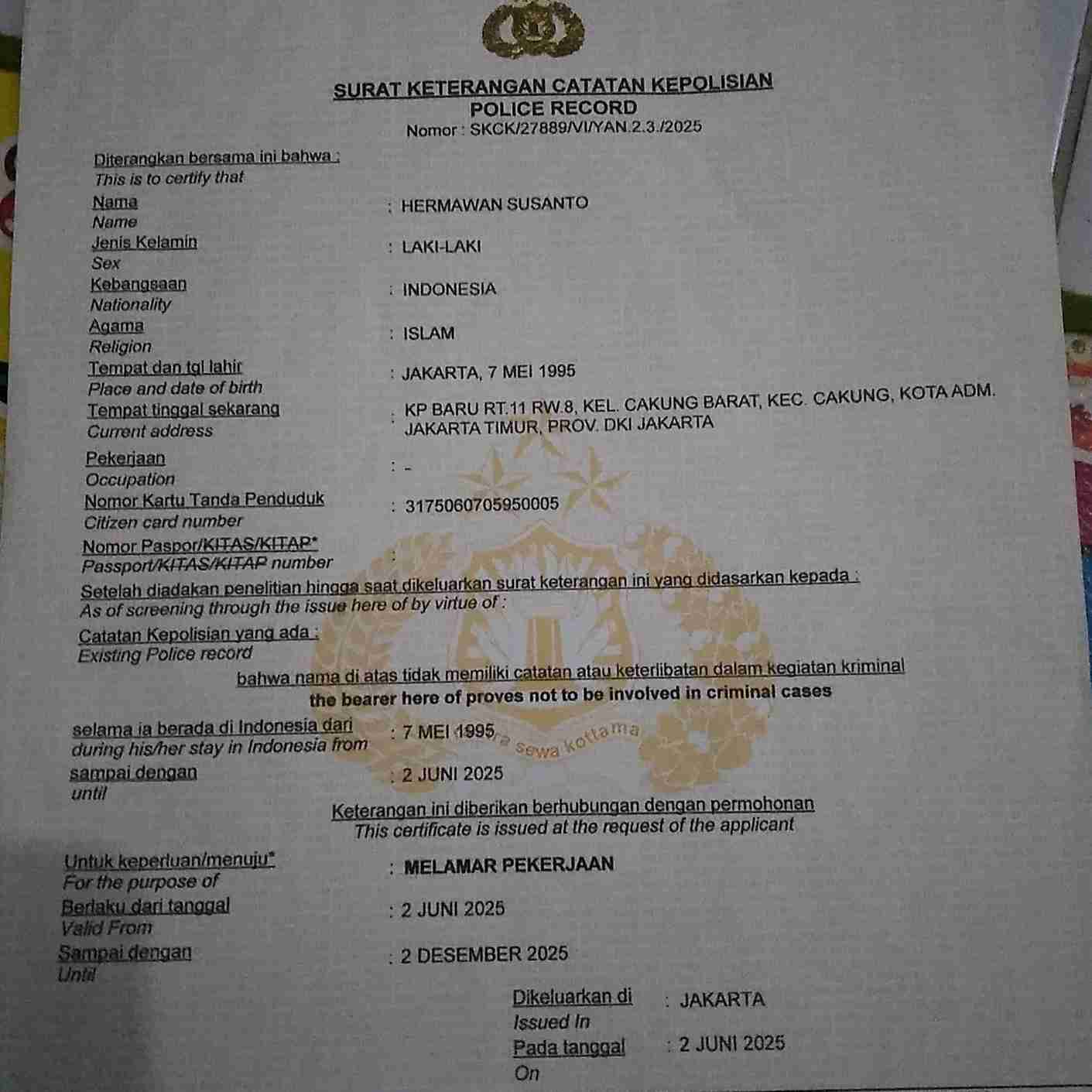 SURAT KETERANGAN CATATAN KEPOLISIAN
POLICE RECORD
Nomor : SKCK/27889/VI/YAN.2.3./2025

Diterangkan bersama ini bahwa :
This is to certify that

Nama
Name
: HERMAWAN SUSANTO

Jenis Kelamin
Sex
: LAKI-LAKI

Kebangsaan
Nationality
: INDONESIA

Agama
Religion
: ISLAM

Tempat dan tgl lahir
Place and date of birth
: JAKARTA, 7 MEI 1995

Tempat tinggal sekarang
Current address
: KP BARU RT.11 RW.8, KEL. CAKUNG BARAT, KEC. CAKUNG, KOTA ADM. JAKARTA TIMUR, PROV. DKI JAKARTA

Pekerjaan
Occupation
: -

Nomor Kartu Tanda Penduduk
Citizen card number
: 3175060705950005

Nomor Paspor/KITAS/KITAP*
Passport/KITAS/KITAP number
:

Setelah diadakan penelitian hingga saat dikeluarkan surat keterangan ini yang didasarkan kepada :
As of screening through the issue here of by virtue of :

Catatan Kepolisian yang ada :
Existing Police record

bahwa nama di atas tidak memiliki catatan atau keterlibatan dalam kegiatan kriminal
the bearer here of proves not to be involved in criminal cases

selama ia berada di Indonesia dari
during his/her stay in Indonesia from
: 7 MEI 1995

sampai dengan
until
: 2 JUNI 2025

Keterangan ini diberikan berhubungan dengan permohonan
This certificate is issued at the request of the applicant

Untuk keperluan/menuju*
For the purpose of
: MELAMAR PEKERJAAN

Berlaku dari tanggal
Valid From
: 2 JUNI 2025

Sampai dengan
Until
: 2 DESEMBER 2025

Dikeluarkan di
Issued In
: JAKARTA

Pada tanggal
On
: 2 JUNI 2025

sewa kottama